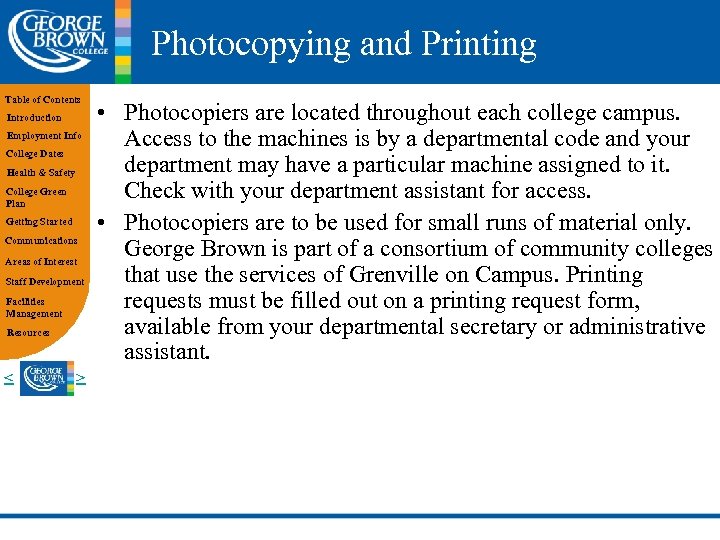 GEORGE BROWN COLLEGE

Photocopying and Printing

Table of Contents
Introduction
Employment Info
College Dates
Health & Safety
College Green Plan
Getting Started
Communications
Areas of Interest
Staff Development
Facilities Management
Resources

<
GEORGE BROWN COLLEGE
>

• Photocopiers are located throughout each college campus. Access to the machines is by a departmental code and your department may have a particular machine assigned to it. Check with your department assistant for access.

• Photocopiers are to be used for small runs of material only. George Brown is part of a consortium of community colleges that use the services of Grenville on Campus. Printing requests must be filled out on a printing request form, available from your departmental secretary or administrative assistant.